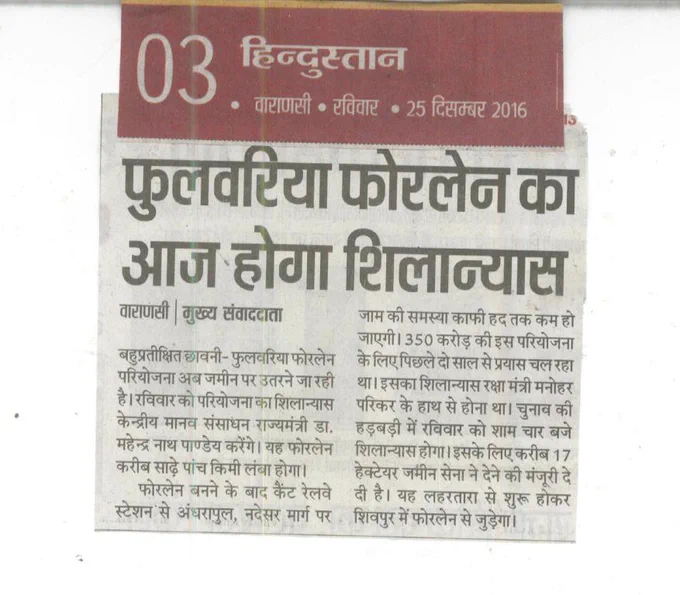 03 हिन्दुस्तान
• वाराणसी • रविवार • 25 दिसम्बर 2016

फुलवरिया फोरलेन का आज होगा शिलान्यास

वाराणसी | मुख्य संवाददाता

बहुप्रतीक्षित छावनी- फुलवरिया फोरलेन परियोजना अब जमीन पर उतरने जा रही है। रविवार को परियोजना का शिलान्यास केन्द्रीय मानव संसाधन राज्यमंत्री डा. महेन्द्र नाथ पाण्डेय करेंगे। यह फोरलेन करीब साढ़े पांच किमी लंबा होगा।

फोरलेन बनने के बाद कैंट रेलवे स्टेशन से अंधरापुल, नदेसर मार्ग पर जाम की समस्या काफी हद तक कम हो जाएगी। 350 करोड़ की इस परियोजना के लिए पिछले दो साल से प्रयास चल रहा था। इसका शिलान्यास रक्षा मंत्री मनोहर परिकर के हाथ से होना था। चुनाव की हड़बड़ी में रविवार को शाम चार बजे शिलान्यास होगा। इसके लिए करीब 17 हेक्टेयर जमीन सेना ने देने की मंजूरी दे दी है। यह लहरतारा से शुरू होकर शिवपुर में फोरलेन से जुड़ेगा।